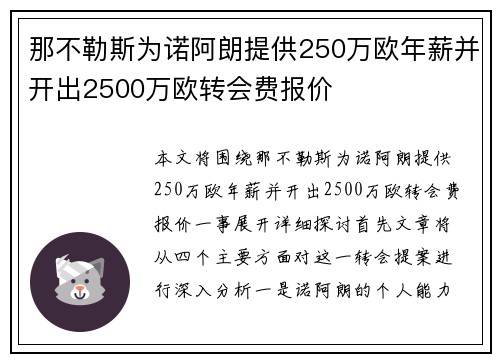 那不勒斯为诺阿朗提供250万欧年薪并开出2500万欧转会费报价

本文将围绕那不勒斯为诺阿朗提供250万欧年薪并开出2500万欧转会费报价一事展开详细探讨首先文章将从四个主要方面对这一转会提案进行深入分析一是诺阿朗的个人能力